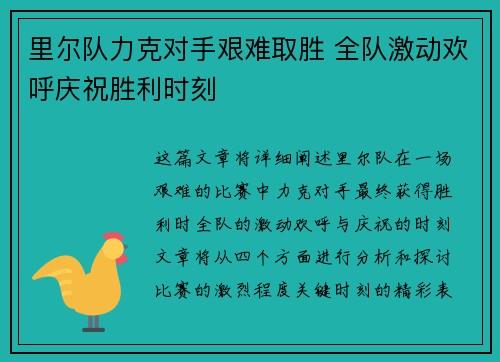 里尔队力克对手艰难取胜 全队激动欢呼庆祝胜利时刻

这篇文章将详细阐述里尔队在一场艰难的比赛中力克对手最终获得胜利时全队的激动欢呼与庆祝的时刻文章将从四个方面进行分析和探讨比赛的激烈程度关键时刻的精彩表